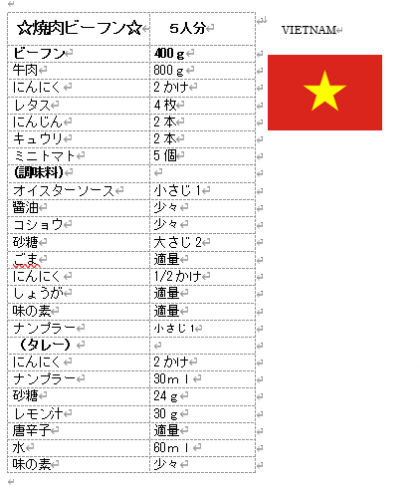 | ☆焼肉ビーフン☆ | ５人分 |
|---|---|
| ビーフン | 400ｇ |
| 牛肉 | 800ｇ |
| にんにく | 2かけ |
| レタス | 4枚 |
| にんじん | 2本 |
| キュウリ | 2本 |
| ミニトマト | 5個 |
| (調味料) | |
| オイスターソース | 小さじ1 |
| 醤油 | 少々 |
| コショウ | 少々 |
| 砂糖 | 大さじ2 |
| ごま | 適量 |
| にんにく | 1/2かけ |
| しょうが | 適量 |
| 味の素 | 適量 |
| ナンプラー | 小さじ1 |
| （タレー） | |
| にんにく | 2かけ |
| ナンプラー | 30ｍｌ |
| 砂糖 | 24ｇ |
| レモン汁 | 30ｇ |
| 唐辛子 | 適量 |
| 水 | 60ｍｌ |
| 味の素 | 少々 |

VIETNAM